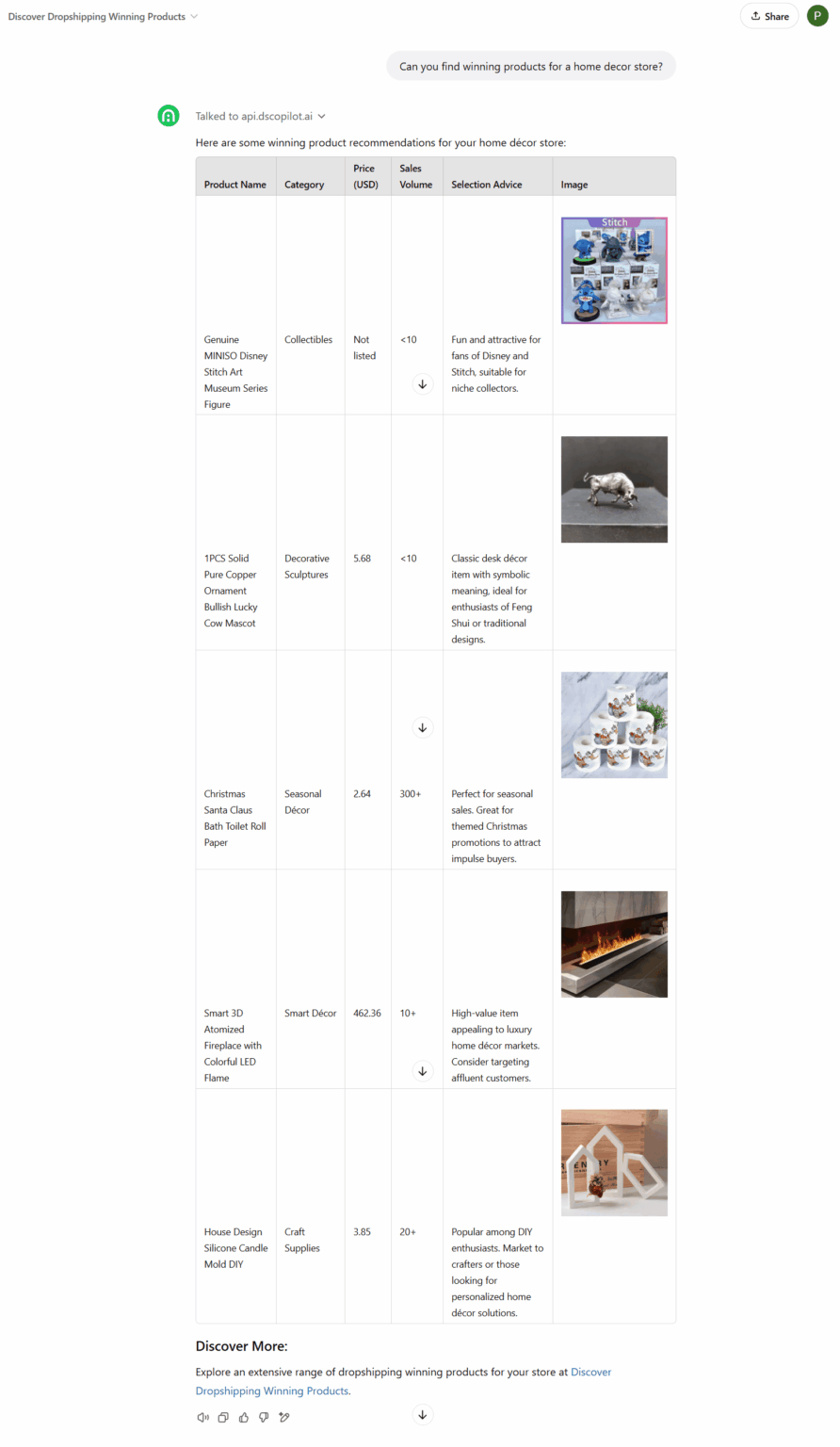 Discover Dropshipping Winning Products

Share

P

Can you find winning products for a home decor store?

Talked to api.dscopilot.ai

Here are some winning product recommendations for your home décor store:

| Product Name | Category | Price (USD) | Sales Volume | Selection Advice | Image |
|---|---|---|---|---|---|
| Genuine MINISO Disney Stitch Art Museum Series Figure | Collectibles | Not listed | <10 | Fun and attractive for fans of Disney and Stitch, suitable for niche collectors. | Stitch |
| 1PCS Solid Pure Copper Ornament Bullish Lucky Cow Mascot | Decorative Sculptures | 5.68 | <10 | Classic desk décor item with symbolic meaning, ideal for enthusiasts of Feng Shui or traditional designs. | |
| Christmas Santa Claus Bath Toilet Roll Paper | Seasonal Décor | 2.64 | 300+ | Perfect for seasonal sales. Great for themed Christmas promotions to attract impulse buyers. | |
| Smart 3D Atomized Fireplace with Colorful LED Flame | Smart Décor | 462.36 | 10+ | High-value item appealing to luxury home décor markets. Consider targeting affluent customers. | |
| House Design Silicone Candle Mold DIY | Craft Supplies | 3.85 | 20+ | Popular among DIY enthusiasts. Market to crafters or those looking for personalized home décor solutions. | |

Discover More:

Explore an extensive range of dropshipping winning products for your store at Discover Dropshipping Winning Products.